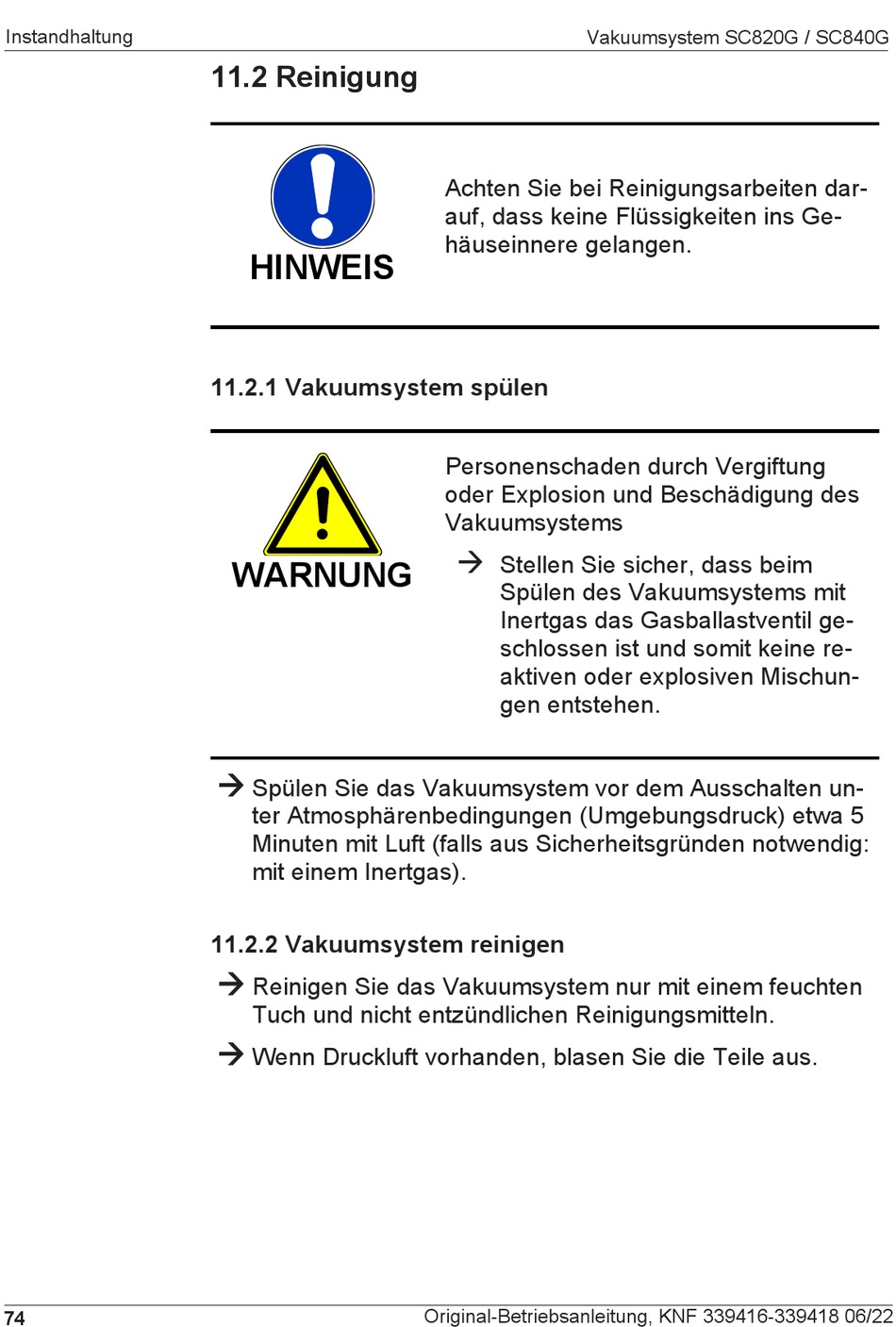 Instandhaltung

Vakuumsystem SC820G / SC840G

11.2 Reinigung

HINWEIS

Achten Sie bei Reinigungsarbeiten darauf, dass keine Flüssigkeiten ins Gehäuseinnere gelangen.

11.2.1 Vakuumsystem spülen

WARNUNG

Personenschaden durch Vergiftung oder Explosion und Beschädigung des Vakuumsystems

→ Stellen Sie sicher, dass beim Spülen des Vakuumsystems mit Inertgas das Gasballastventil geschlossen ist und somit keine reaktiven oder explosiven Mischungen entstehen.

→ Spülen Sie das Vakuumsystem vor dem Ausschalten unter Atmosphärenbedingungen (Umgebungsdruck) etwa 5 Minuten mit Luft (falls aus Sicherheitsgründen notwendig: mit einem Inertgas).

11.2.2 Vakuumsystem reinigen

→ Reinigen Sie das Vakuumsystem nur mit einem feuchten Tuch und nicht entzündlichen Reinigungsmitteln.

→ Wenn Druckluft vorhanden, blasen Sie die Teile aus.

74

Original-Betriebsanleitung, KNF 339416-339418 06/22